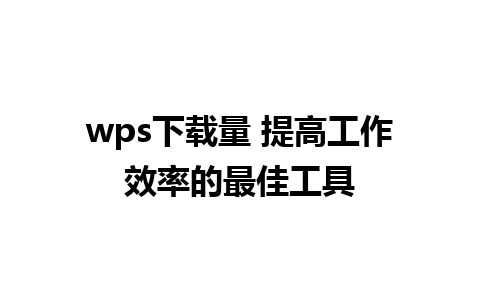 wps下载量 提高工作效率的最佳工具